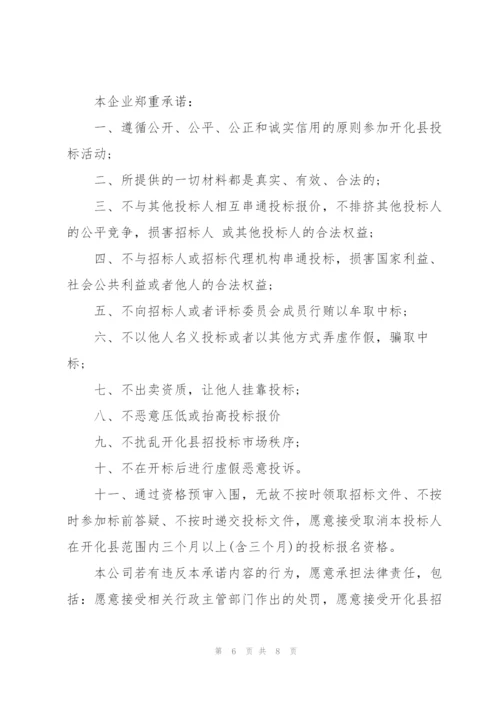 本企业郑重承诺：

一、遵循公开、公平、公正和诚实信用的原则参加开化县投标活动；

二、所提供的一切材料都是真实、有效、合法的；

三、不与其他投标人相互串通投标报价，不排挤其他投标人的公平竞争，损害招标人 或其他投标人的合法权益；

四、不与招标人或招标代理机构串通投标，损害国家利益、社会公共利益或者他人的合法权益；

五、不向招标人或者评标委员会成员行贿以牟取中标；

六、不以他人名义投标或者以其他方式弄虚作假，骗取中标；

七、不出卖资质，让他人挂靠投标；

八、不恶意压低或抬高投标报价

九、不扰乱开化县招投标市场秩序；

十、不在开标后进行虚假恶意投诉。

十一、通过资格预审入围，无故不按时领取招标文件、不按时参加标前答疑、不按时递交投标文件，愿意接受取消本投标人在开化县范围内三个月以上(含三个月)的投标报名资格。

本公司若有违反本承诺内容的行为，愿意承担法律责任，包括：愿意接受相关行政主管部门作出的处罚，愿意接受开化县招

第 6 页 共 8 页